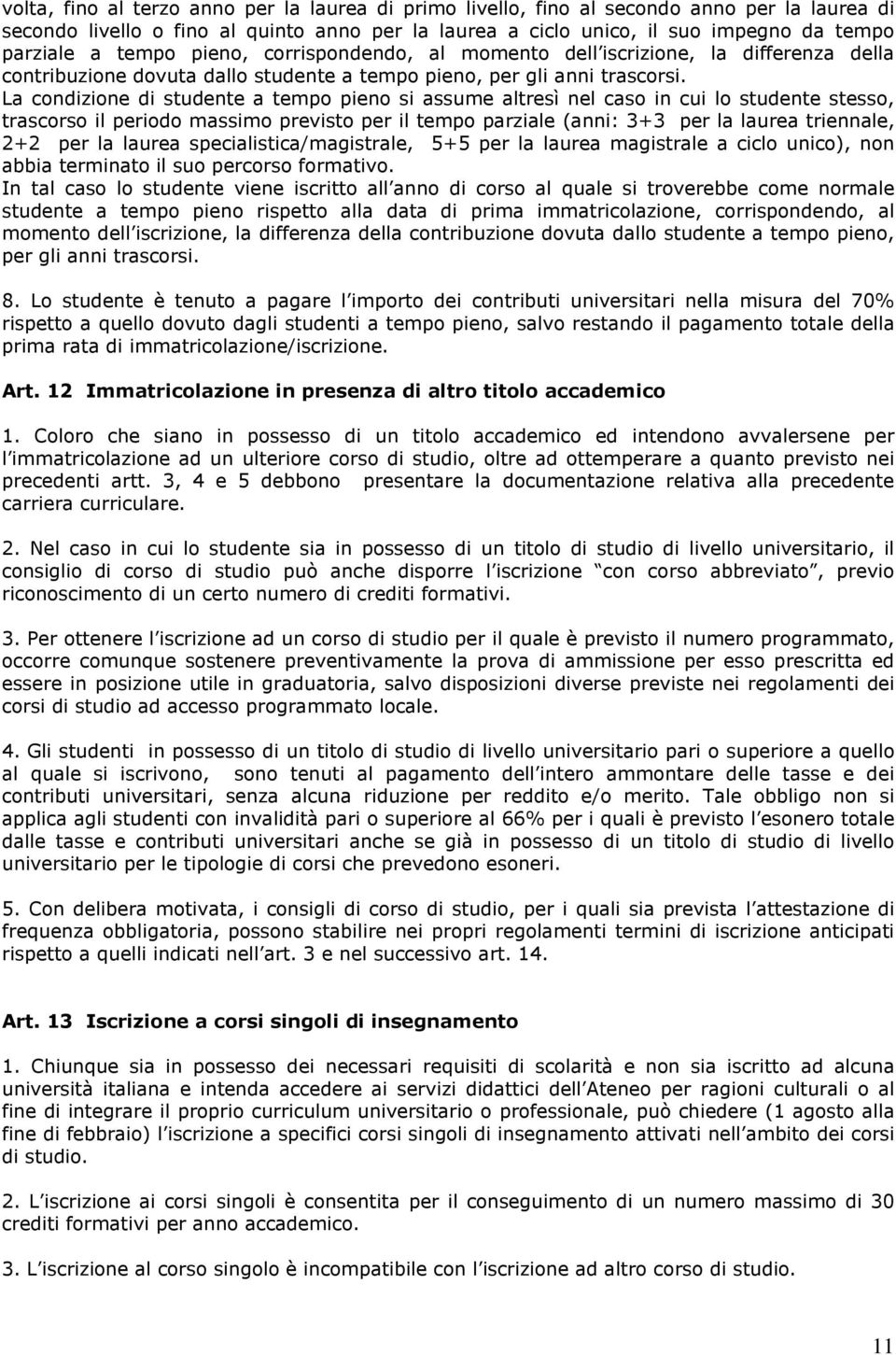 volta, fino al terzo anno per la laurea di primo livello, fino al secondo anno per la laurea di secondo livello o fino al quinto anno per la laurea a ciclo unico, il suo impegno da tempo parziale a tempo pieno, corrispondendo, al momento dell iscrizione, la differenza della contribuzione dovuta dallo studente a tempo pieno, per gli anni trascorsi.
La condizione di studente a tempo pieno si assume altresì nel caso in cui lo studente stesso, trascorso il periodo massimo previsto per il tempo parziale (anni: 3+3 per la laurea triennale, 2+2 per la laurea specialistica/magistrale, 5+5 per la laurea magistrale a ciclo unico), non abbia terminato il suo percorso formativo.
In tal caso lo studente viene iscritto all anno di corso al quale si troverebbe come normale studente a tempo pieno rispetto alla data di prima immatricolazione, corrispondendo, al momento dell iscrizione, la differenza della contribuzione dovuta dallo studente a tempo pieno, per gli anni trascorsi.

8. Lo studente è tenuto a pagare l importo dei contributi universitari nella misura del 70% rispetto a quello dovuto dagli studenti a tempo pieno, salvo restando il pagamento totale della prima rata di immatricolazione/iscrizione.

Art. 12 Immatricolazione in presenza di altro titolo accademico

1. Coloro che siano in possesso di un titolo accademico ed intendono avvalersene per l immatricolazione ad un ulteriore corso di studio, oltre ad ottemperare a quanto previsto nei precedenti artt. 3, 4 e 5 debbono presentare la documentazione relativa alla precedente carriera curriculare.

2. Nel caso in cui lo studente sia in possesso di un titolo di studio di livello universitario, il consiglio di corso di studio può anche disporre l iscrizione con corso abbreviato , previo riconoscimento di un certo numero di crediti formativi.

3. Per ottenere l iscrizione ad un corso di studio per il quale è previsto il numero programmato, occorre comunque sostenere preventivamente la prova di ammissione per esso prescritta ed essere in posizione utile in graduatoria, salvo disposizioni diverse previste nei regolamenti dei corsi di studio ad accesso programmato locale.

4. Gli studenti in possesso di un titolo di studio di livello universitario pari o superiore a quello al quale si iscrivono, sono tenuti al pagamento dell intero ammontare delle tasse e dei contributi universitari, senza alcuna riduzione per reddito e/o merito. Tale obbligo non si applica agli studenti con invalidità pari o superiore al 66% per i quali è previsto l esonero totale dalle tasse e contributi universitari anche se già in possesso di un titolo di studio di livello universitario per le tipologie di corsi che prevedono esoneri.

5. Con delibera motivata, i consigli di corso di studio, per i quali sia prevista l attestazione di frequenza obbligatoria, possono stabilire nei propri regolamenti termini di iscrizione anticipati rispetto a quelli indicati nell art. 3 e nel successivo art. 14.

Art. 13 Iscrizione a corsi singoli di insegnamento

1. Chiunque sia in possesso dei necessari requisiti di scolarità e non sia iscritto ad alcuna università italiana e intenda accedere ai servizi didattici dell Ateneo per ragioni culturali o al fine di integrare il proprio curriculum universitario o professionale, può chiedere (1 agosto alla fine di febbraio) l iscrizione a specifici corsi singoli di insegnamento attivati nell ambito dei corsi di studio.

2. L iscrizione ai corsi singoli è consentita per il conseguimento di un numero massimo di 30 crediti formativi per anno accademico.

3. L iscrizione al corso singolo è incompatibile con l iscrizione ad altro corso di studio.

11